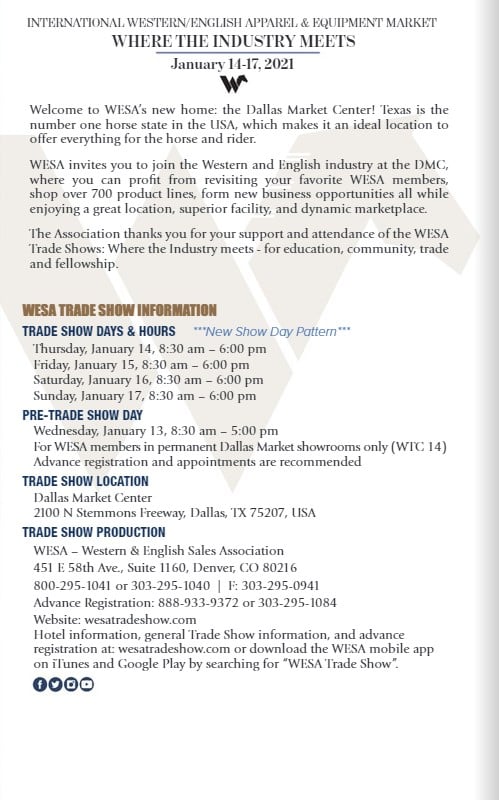 INTERNATIONAL WESTERN/ENGLISH APPAREL & EQUIPMENT MARKET
WHERE THE INDUSTRY MEETS
January 14-17, 2021

Welcome to WESA's new home: the Dallas Market Center! Texas is the number one horse state in the USA, which makes it an ideal location to offer everything for the horse and rider.

WESA invites you to join the Western and English industry at the DMC, where you can profit from revisiting your favorite WESA members, shop over 700 product lines, form new business opportunities all while enjoying a great location, superior facility, and dynamic marketplace.

The Association thanks you for your support and attendance of the WESA Trade Shows: Where the Industry meets - for education, community, trade and fellowship.

WESA TRADE SHOW INFORMATION

TRADE SHOW DAYS & HOURS ***New Show Day Pattern***
Thursday, January 14, 8:30 am – 6:00 pm
Friday, January 15, 8:30 am – 6:00 pm
Saturday, January 16, 8:30 am – 6:00 pm
Sunday, January 17, 8:30 am – 6:00 pm

PRE-TRADE SHOW DAY
Wednesday, January 13, 8:30 am – 5:00 pm
For WESA members in permanent Dallas Market showrooms only (WTC 14)
Advance registration and appointments are recommended

TRADE SHOW LOCATION
Dallas Market Center
2100 N Stemmons Freeway, Dallas, TX 75207, USA

TRADE SHOW PRODUCTION
WESA – Western & English Sales Association
451 E 58th Ave., Suite 1160, Denver, CO 80216
800-295-1041 or 303-295-1040 | F: 303-295-0941
Advance Registration: 888-933-9372 or 303-295-1084
Website: wesatradeshow.com
Hotel information, general Trade Show information, and advance registration at: wesatradeshow.com or download the WESA mobile app on iTunes and Google Play by searching for "WESA Trade Show".